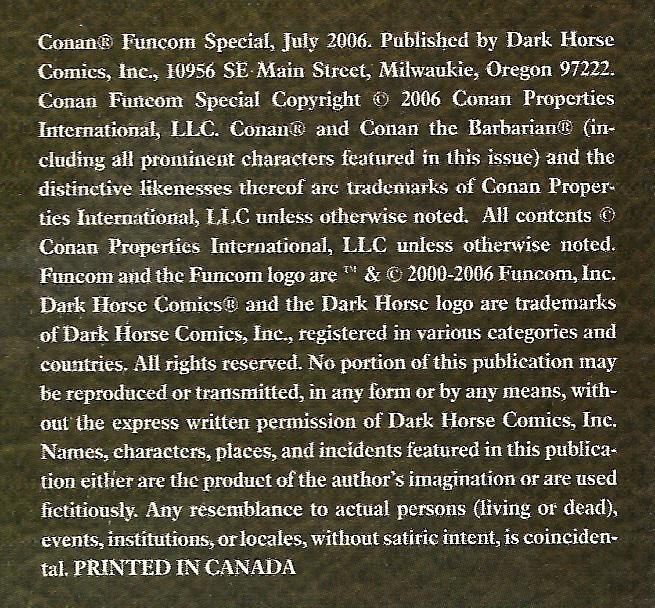 Conan® Funcom Special, July 2006. Published by Dark Horse Comics, Inc., 10956 SE Main Street, Milwaukie, Oregon 97222. Conan Funcom Special Copyright © 2006 Conan Properties International, LLC. Conan® and Conan the Barbarian® (including all prominent characters featured in this issue) and the distinctive likenesses thereof are trademarks of Conan Properties International, LLC unless otherwise noted. All contents © Conan Properties International, LLC unless otherwise noted. Funcom and the Funcom logo are ™ & © 2000-2006 Funcom, Inc. Dark Horse Comics® and the Dark Horse logo are trademarks of Dark Horse Comics, Inc., registered in various categories and countries. All rights reserved. No portion of this publication may be reproduced or transmitted, in any form or by any means, without the express written permission of Dark Horse Comics, Inc. Names, characters, places, and incidents featured in this publication either are the product of the author's imagination or are used fictitiously. Any resemblance to actual persons (living or dead), events, institutions, or locales, without satiric intent, is coincidental. PRINTED IN CANADA